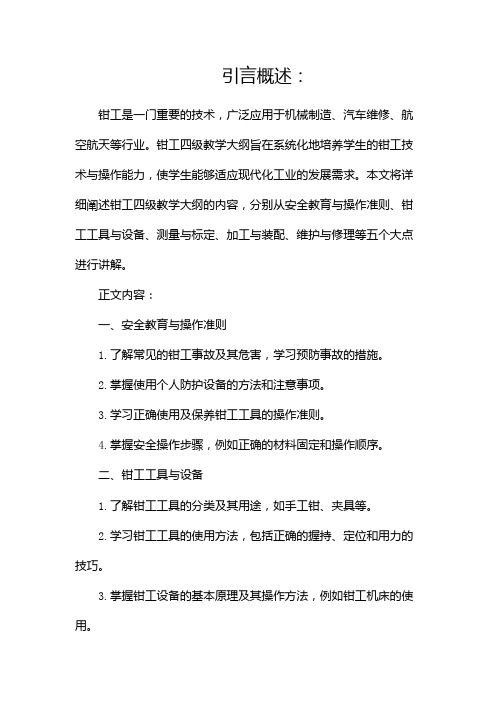 引言概述：

钳工是一门重要的技术，广泛应用于机械制造、汽车维修、航空航天等行业。钳工四级教学大纲旨在系统化地培养学生的钳工技术与操作能力，使学生能够适应现代化工业的发展需求。本文将详细阐述钳工四级教学大纲的内容，分别从安全教育与操作准则、钳工工具与设备、测量与标定、加工与装配、维护与修理等五个大点进行讲解。

正文内容：

一、安全教育与操作准则

1. 了解常见的钳工事故及其危害，学习预防事故的措施。

2. 掌握使用个人防护设备的方法和注意事项。

3. 学习正确使用及保养钳工工具的操作准则。

4. 掌握安全操作步骤，例如正确的材料固定和操作顺序。

二、钳工工具与设备

1. 了解钳工工具的分类及其用途，如手工钳、夹具等。

2. 学习钳工工具的使用方法，包括正确的握持、定位和用力的技巧。

3. 掌握钳工设备的基本原理及其操作方法，例如钳工机床的使用。